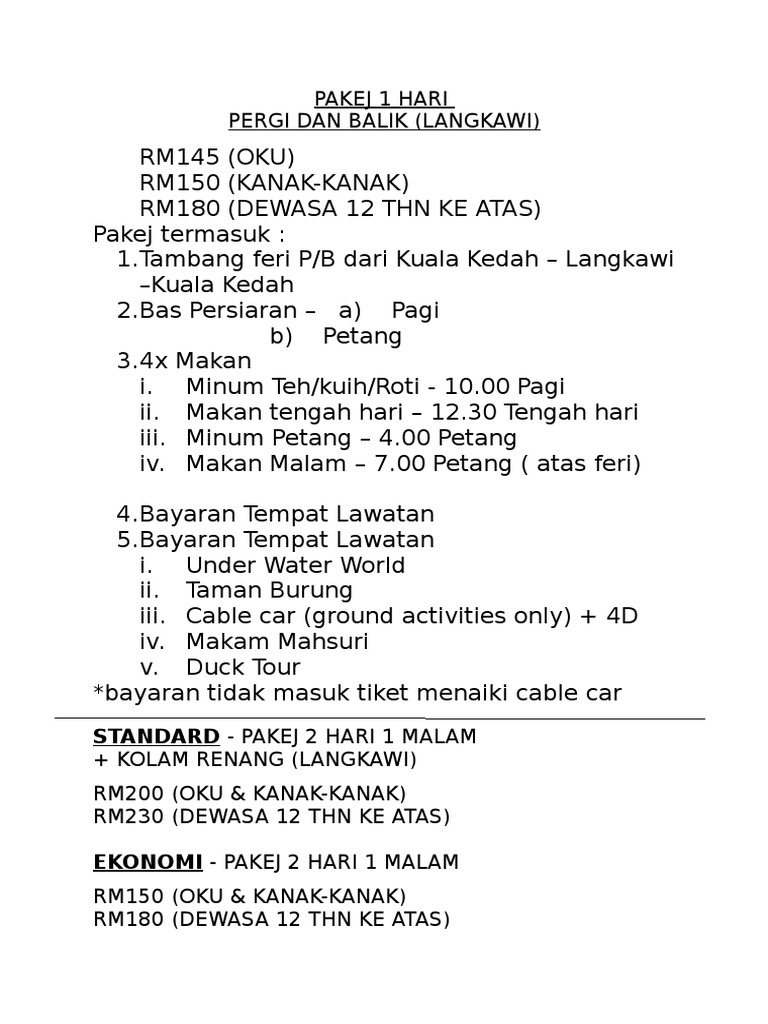 PAKEJ 1 HARI
PERGI DAN BALIK (LANGKAWI)

RM145 (OKU)
RM150 (KANAK-KANAK)
RM180 (DEWASA 12 THN KE ATAS)

Pakej termasuk :
1.Tambang feri P/B dari Kuala Kedah – Langkawi –Kuala Kedah
2.Bas Persiaran – a) Pagi
b) Petang
3.4x Makan
i. Minum Teh/kuih/Roti - 10.00 Pagi
ii. Makan tengah hari – 12.30 Tengah hari
iii. Minum Petang – 4.00 Petang
iv. Makan Malam – 7.00 Petang ( atas feri)

4.Bayaran Tempat Lawatan
5.Bayaran Tempat Lawatan
i. Under Water World
ii. Taman Burung
iii. Cable car (ground activities only) + 4D
iv. Makam Mahsuri
v. Duck Tour
*bayaran tidak masuk tiket menaiki cable car

STANDARD - PAKEJ 2 HARI 1 MALAM + KOLAM RENANG (LANGKAWI)

RM200 (OKU & KANAK-KANAK)
RM230 (DEWASA 12 THN KE ATAS)

EKONOMI - PAKEJ 2 HARI 1 MALAM

RM150 (OKU & KANAK-KANAK)
RM180 (DEWASA 12 THN KE ATAS)